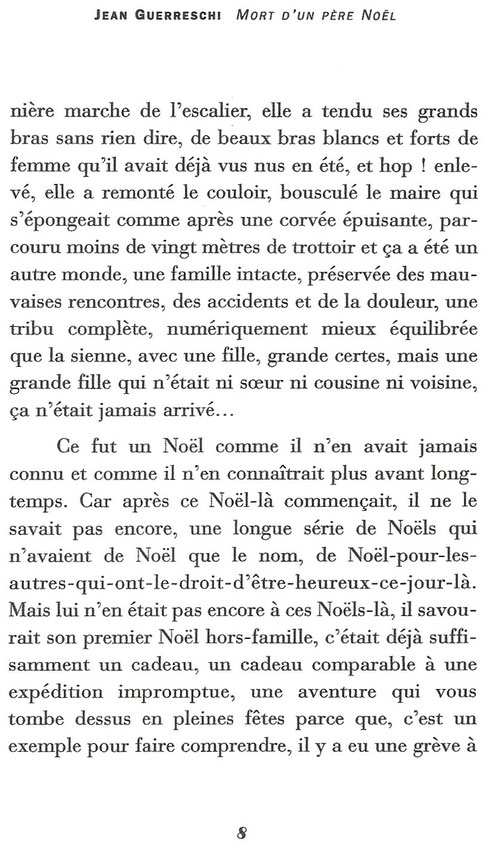 JEAN GUERRESCHI MORT D'UN PÈRE NOËL

nière marche de l'escalier, elle a tendu ses grands bras sans rien dire, de beaux bras blancs et forts de femme qu'il avait déjà vus nus en été, et hop ! enlevé, elle a remonté le couloir, bousculé le maire qui s'épongeait comme après une corvée épuisante, parcouru moins de vingt mètres de trottoir et ça a été un autre monde, une famille intacte, préservée des mauvaises rencontres, des accidents et de la douleur, une tribu complète, numériquement mieux équilibrée que la sienne, avec une fille, grande certes, mais une grande fille qui n'était ni sœur ni cousine ni voisine, ça n'était jamais arrivé…

Ce fut un Noël comme il n'en avait jamais connu et comme il n'en connaîtrait plus avant longtemps. Car après ce Noël-là commençait, il ne le savait pas encore, une longue série de Noëls qui n'avaient de Noël que le nom, de Noël-pour-les-autres-qui-ont-le-droit-d'être-heureux-ce-jour-là. Mais lui n'en était pas encore à ces Noëls-là, il savourait son premier Noël hors-famille, c'était déjà suffisamment un cadeau, un cadeau comparable à une expédition impromptue, une aventure qui vous tombe dessus en pleines fêtes parce que, c'est un exemple pour faire comprendre, il y a eu une grève à

8